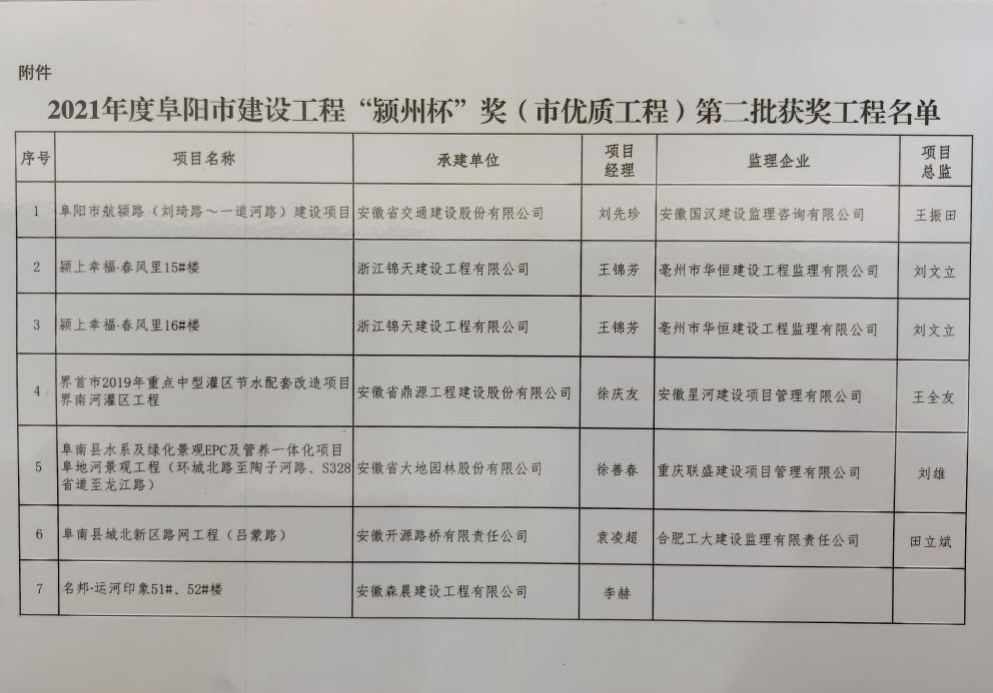 附件

2021年度阜阳市建设工程“颍州杯”奖（市优质工程）第二批获奖工程名单

| 序号 | 项目名称 | 承建单位 | 项目经理 | 监理企业 | 项目总监 |
|---|---|---|---|---|---|
| 1 | 阜阳市航颍路（刘琦路～一道河路）建设项目 | 安徽省交通建设股份有限公司 | 刘先珍 | 安徽国汉建设监理咨询有限公司 | 王振田 |
| 2 | 颍上幸福·春风里15#楼 | 浙江锦天建设工程有限公司 | 王锦芳 | 亳州市华恒建设工程监理有限公司 | 刘文立 |
| 3 | 颍上幸福·春风里16#楼 | 浙江锦天建设工程有限公司 | 王锦芳 | 亳州市华恒建设工程监理有限公司 | 刘文立 |
| 4 | 界首市2019年重点中型灌区节水配套改造项目界南河灌区工程 | 安徽省鼎源工程建设股份有限公司 | 徐庆友 | 安徽星河建设项目管理有限公司 | 王全友 |
| 5 | 阜南县水系及绿化景观EPC及管养一体化项目阜地河景观工程（环城北路至陶子河路、S328省道至龙江路） | 安徽省大地园林股份有限公司 | 徐善春 | 重庆联盛建设项目管理有限公司 | 刘雄 |
| 6 | 阜南县城北新区路网工程（吕蒙路） | 安徽开源路桥有限责任公司 | 袁凌超 | 合肥工大建设监理有限责任公司 | 田立斌 |
| 7 | 名邦·运河印象51#、52#楼 | 安徽森晨建设工程有限公司 | 李赫 | | |